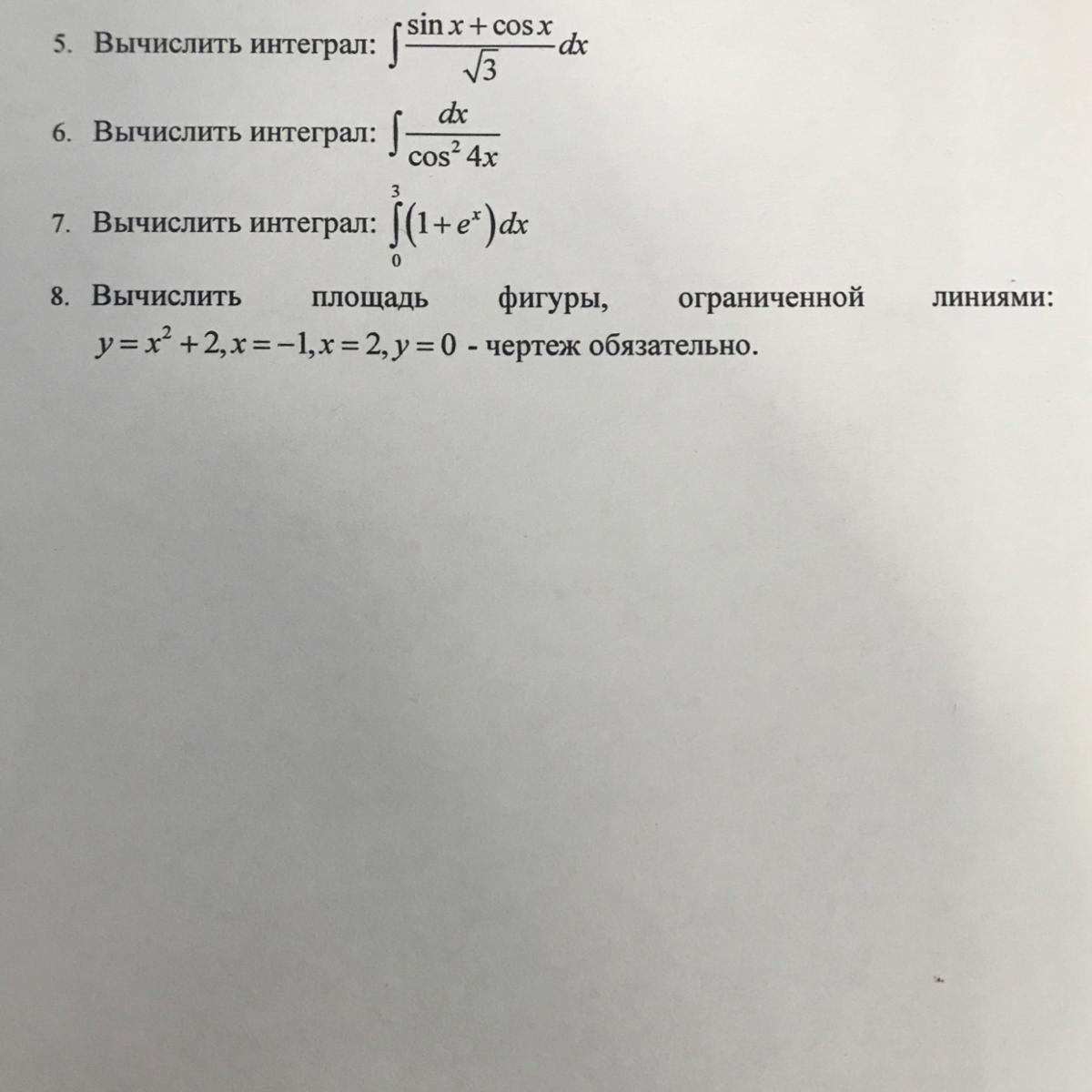 5. Вычислить интеграл: $\int \frac{\sin x + \cos x}{\sqrt{3}} dx$

6. Вычислить интеграл: $\int \frac{dx}{\cos^2 4x}$

7. Вычислить интеграл: $\int_0^3 (1+e^x) dx$

8. Вычислить площадь фигуры, ограниченной линиями: $y = x^2 + 2, x = -1, x = 2, y = 0$ - чертеж обязательно.